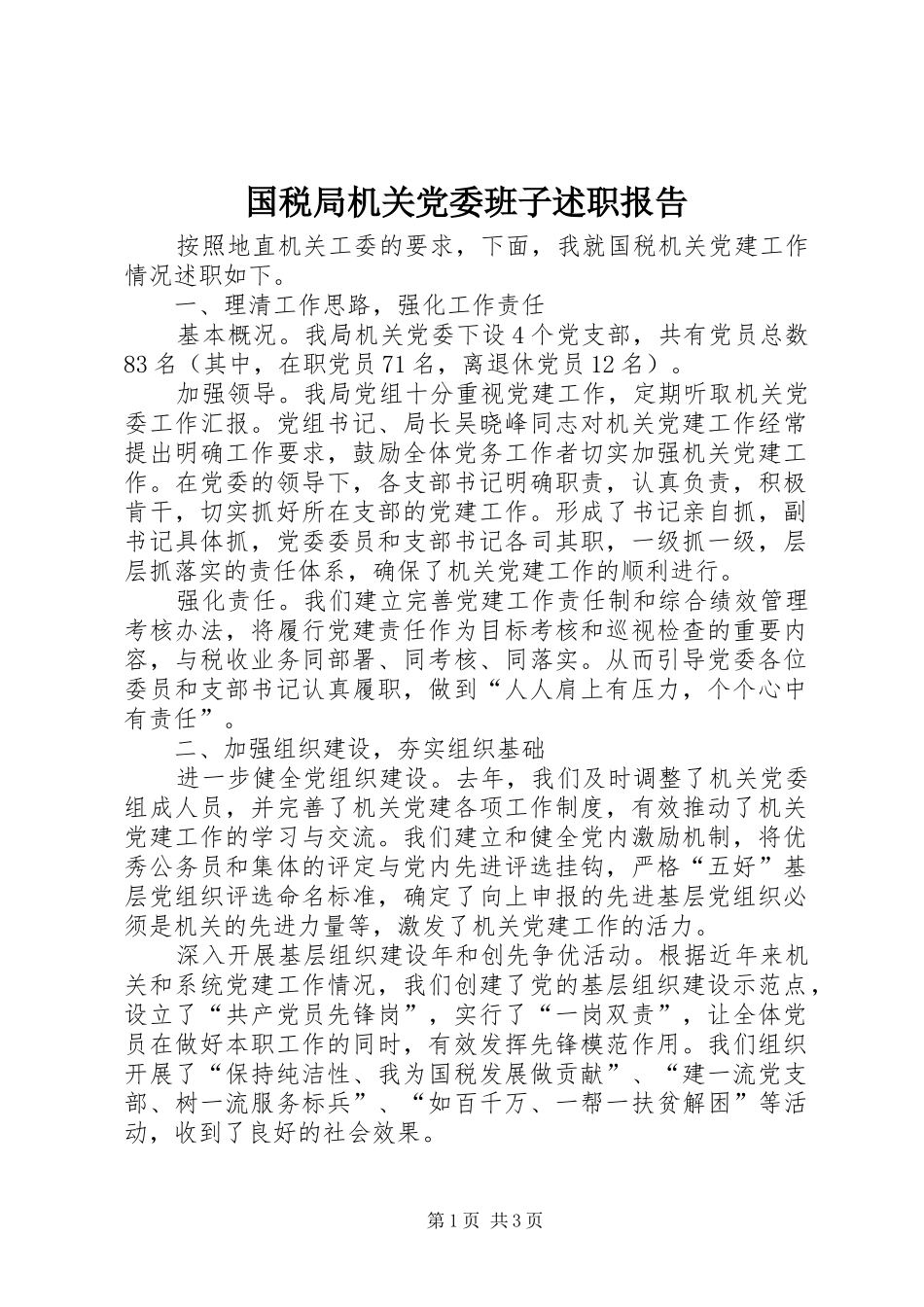 国税局机关党委班子述职报告

按照地直机关工委的要求，下面，我就国税机关党建工作情况述职如下。

一、理清工作思路，强化工作责任

基本概况。我局机关党委下设4个党支部，共有党员总数83名（其中，在职党员71名，离退休党员12名）。

加强领导。我局党组十分重视党建工作，定期听取机关党委工作汇报。党组书记、局长吴晓峰同志对机关党建工作经常提出明确工作要求，鼓励全体党务工作者切实加强机关党建工作。在党委的领导下，各支部书记明确职责，认真负责，积极肯干，切实抓好所在支部的党建工作。形成了书记亲自抓，副书记具体抓，党委委员和支部书记各司其职，一级抓一级，层层抓落实的责任体系，确保了机关党建工作的顺利进行。

强化责任。我们建立完善党建工作责任制和综合绩效管理考核办法，将履行党建责任作为目标考核和巡视检查的重要内容，与税收业务同部署、同考核、同落实。从而引导党委各位委员和支部书记认真履职，做到“人人肩上有压力，个个心中有责任”。

二、加强组织建设，夯实组织基础

进一步健全党组织建设。去年，我们及时调整了机关党委组成人员，并完善了机关党建各项工作制度，有效推动了机关党建工作的学习与交流。我们建立和健全党内激励机制，将优秀公务员和集体的评定与党内先进评选挂钩，严格“五好”基层党组织评选命名标准，确定了向上申报的先进基层党组织必须是机关的先进力量等，激发了机关党建工作的活力。

深入开展基层组织建设年和创先争优活动。根据近年来机关和系统党建工作情况，我们创建了党的基层组织建设示范点，设立了“共产党员先锋岗”，实行了“一岗双责”，让全体党员在做好本职工作的同时，有效发挥先锋模范作用。我们组织开展了“保持纯洁性、我为国税发展做贡献”、“建一流党支部、树一流服务标兵”、“如百千万、一帮一扶贫解困”等活动，收到了良好的社会效果。

第1页 共3页